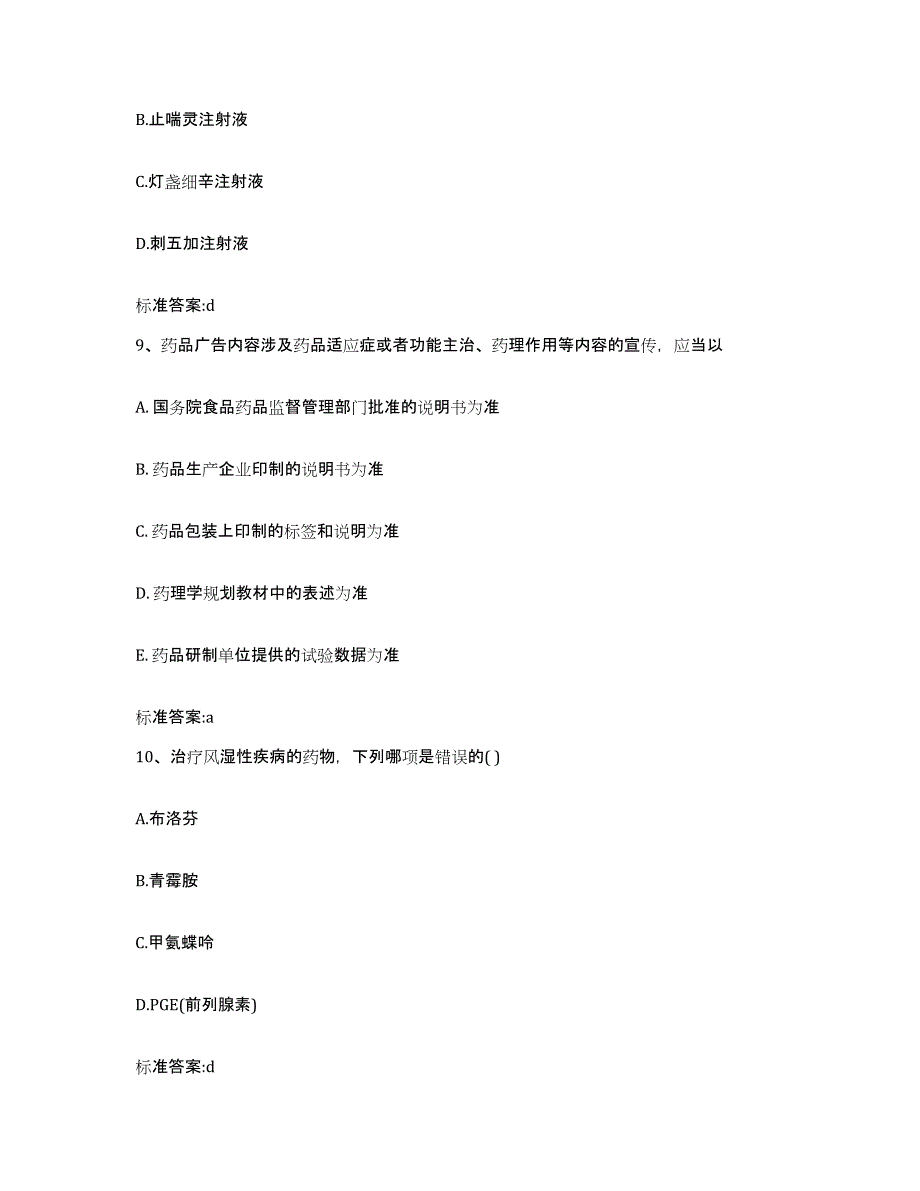 B.止喘灵注射液

C.灯盏细辛注射液

D.刺五加注射液

标准答案:d

9、药品广告内容涉及药品适应症或者功能主治、药理作用等内容的宣传，应当以

A. 国务院食品药品监督管理部门批准的说明书为准

B. 药品生产企业印制的说明书为准

C. 药品包装上印制的标签和说明为准

D. 药理学规划教材中的表述为准

E. 药品研制单位提供的试验数据为准

标准答案:a

10、治疗风湿性疾病的药物，下列哪项是错误的( )

A.布洛芬

B.青霉胺

C.甲氨蝶呤

D.PGE(前列腺素)

标准答案:d